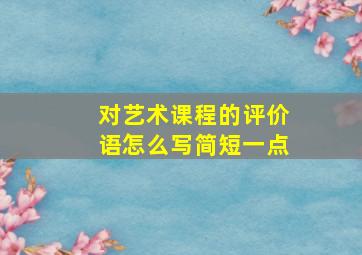 对艺术课程的评价语怎么写简短一点